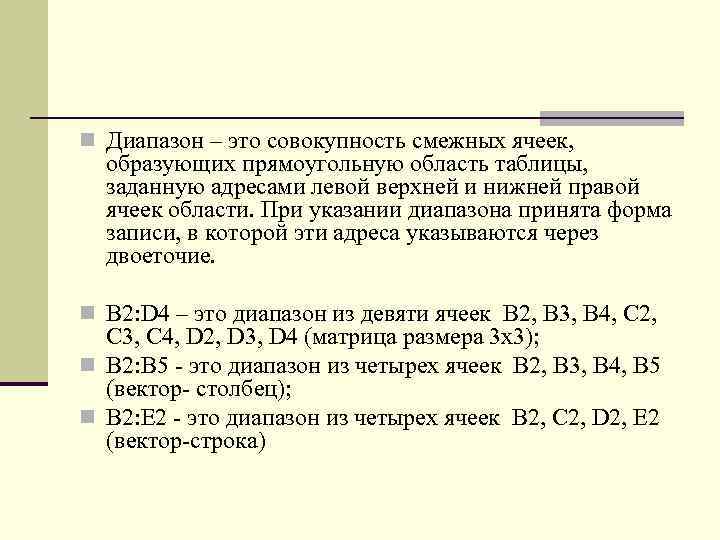 Диапазон – это совокупность смежных ячеек, образующих прямоугольную область таблицы, заданную адресами левой верхней и нижней правой ячеек области. При указании диапазона принята форма записи, в которой эти адреса указываются через двоеточие.

B2:D4 – это диапазон из девяти ячеек B2, B3, B4, C2, C3, C4, D2, D3, D4 (матрица размера 3х3);

B2:B5 - это диапазон из четырех ячеек B2, B3, B4, B5 (вектор- столбец);

B2:E2 - это диапазон из четырех ячеек B2, C2, D2, E2 (вектор-строка)